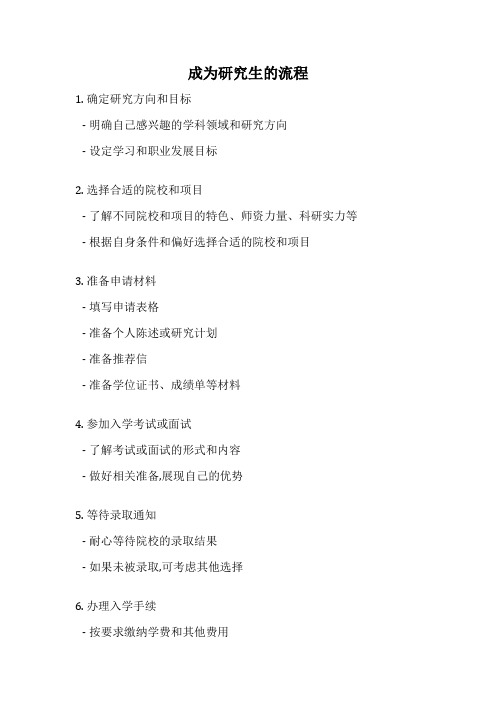 成为研究生的流程

1. 确定研究方向和目标

- 明确自己感兴趣的学科领域和研究方向

- 设定学习和职业发展目标

2. 选择合适的院校和项目

- 了解不同院校和项目的特色、师资力量、科研实力等

- 根据自身条件和偏好选择合适的院校和项目

3. 准备申请材料

- 填写申请表格

- 准备个人陈述或研究计划

- 准备推荐信

- 准备学位证书、成绩单等材料

4. 参加入学考试或面试

- 了解考试或面试的形式和内容

- 做好相关准备,展现自己的优势

5. 等待录取通知

- 耐心等待院校的录取结果

- 如果未被录取,可考虑其他选择

6. 办理入学手续

- 按要求缴纳学费和其他费用